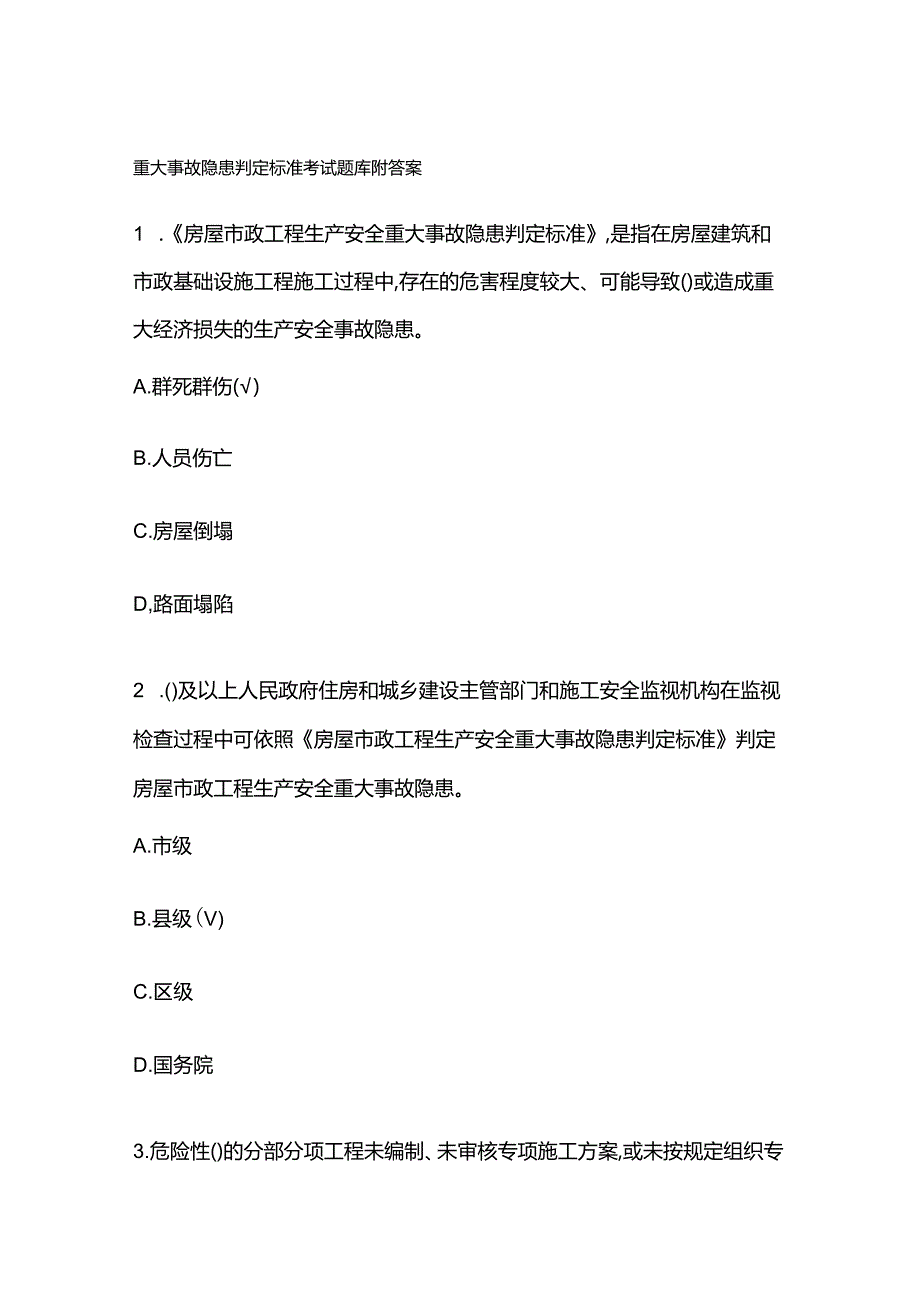 重大事故隐患判定标准考试题库附答案

1 .《房屋市政工程生产安全重大事故隐患判定标准》,是指在房屋建筑和市政基础设施工程施工过程中,存在的危害程度较大、可能导致()或造成重大经济损失的生产安全事故隐患。

A.群死群伤(√)

B.人员伤亡

C.房屋倒塌

D,路面塌陷

2 .()及以上人民政府住房和城乡建设主管部门和施工安全监视机构在监视检查过程中可依照《房屋市政工程生产安全重大事故隐患判定标准》判定房屋市政工程生产安全重大事故隐患。

A.市级

B.县级(V)

C.区级

D.国务院

3.危险性()的分部分项工程未编制、未审核专项施工方案,或未按规定组织专